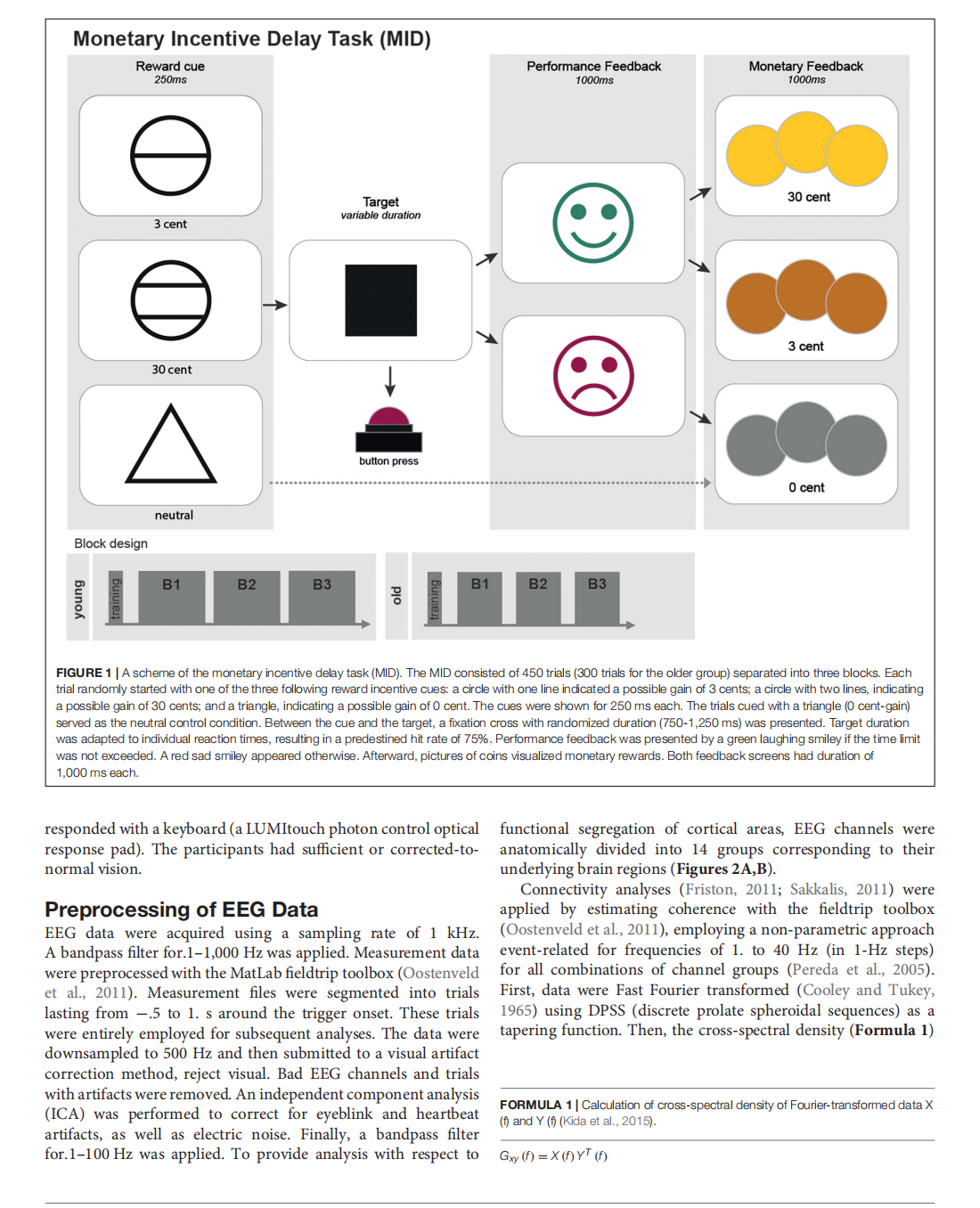 Monetary Incentive Delay Task (MID)

Reward cue
250ms

3 cent

30 cent

neutral

Target
variable duration

button press

Performance Feedback
1000ms

Monetary Feedback
1000ms

30 cent

3 cent

0 cent

Block design

young

training

B1

B2

B3

old

training

B1

B2

B3

FIGURE 1 | A scheme of the monetary incentive delay task (MID). The MID consisted of 450 trials (300 trials for the older group) separated into three blocks. Each trial randomly started with one of the three following reward incentive cues: a circle with one line indicated a possible gain of 3 cents; a circle with two lines, indicating a possible gain of 30 cents; and a triangle, indicating a possible gain of 0 cent. The cues were shown for 250 ms each. The trials cued with a triangle (0 cent-gain) served as the neutral control condition. Between the cue and the target, a fixation cross with randomized duration (750-1,250 ms) was presented. Target duration was adapted to individual reaction times, resulting in a predestined hit rate of 75%. Performance feedback was presented by a green laughing smiley if the time limit was not exceeded. A red sad smiley appeared otherwise. Afterward, pictures of coins visualized monetary rewards. Both feedback screens had duration of 1,000 ms each.

responded with a keyboard (a LUMItouch photon control optical response pad). The participants had sufficient or corrected-to-normal vision.

Preprocessing of EEG Data

EEG data were acquired using a sampling rate of 1 kHz. A bandpass filter for.1–1,000 Hz was applied. Measurement data were preprocessed with the MatLab fieldtrip toolbox (Oostenveld et al., 2011). Measurement files were segmented into trials lasting from −.5 to 1. s around the trigger onset. These trials were entirely employed for subsequent analyses. The data were downsampled to 500 Hz and then submitted to a visual artifact correction method, reject visual. Bad EEG channels and trials with artifacts were removed. An independent component analysis (ICA) was performed to correct for eyeblink and heartbeat artifacts, as well as electric noise. Finally, a bandpass filter for.1–100 Hz was applied. To provide analysis with respect to

functional segregation of cortical areas, EEG channels were anatomically divided into 14 groups corresponding to their underlying brain regions (Figures 2A,B).

Connectivity analyses (Friston, 2011; Sakkalis, 2011) were applied by estimating coherence with the fieldtrip toolbox (Oostenveld et al., 2011), employing a non-parametric approach event-related for frequencies of 1. to 40 Hz (in 1-Hz steps) for all combinations of channel groups (Pereda et al., 2005). First, data were Fast Fourier transformed (Cooley and Tukey, 1965) using DPSS (discrete prolate spheroidal sequences) as a tapering function. Then, the cross-spectral density (Formula 1)

FORMULA 1 | Calculation of cross-spectral density of Fourier-transformed data X (f) and Y (f) (Kida et al., 2015).

$G_{xy}(f) = X(f)\,Y^{T}(f)$